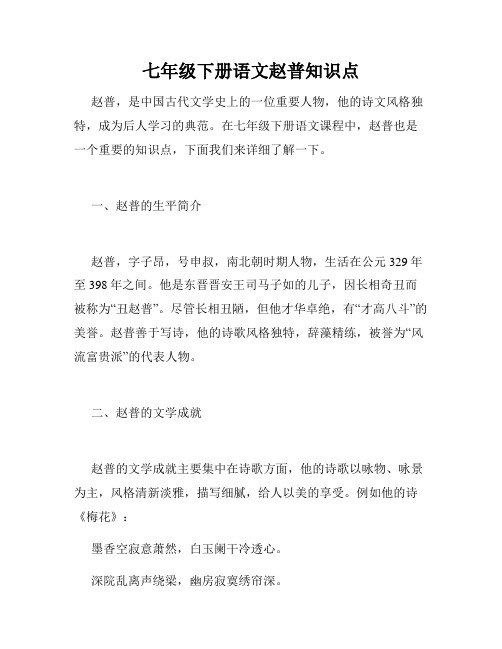 七年级下册语文赵普知识点

赵普，是中国古代文学史上的一位重要人物，他的诗文风格独特，成为后人学习的典范。在七年级下册语文课程中，赵普也是一个重要的知识点，下面我们来详细了解一下。

一、赵普的生平简介

赵普，字子昂，号申叔，南北朝时期人物，生活在公元329年至398年之间。他是东晋晋安王司马子如的儿子，因长相奇丑而被称为“丑赵普”。尽管长相丑陋，但他才华卓绝，有“才高八斗”的美誉。赵普善于写诗，他的诗歌风格独特，辞藻精练，被誉为“风流富贵派”的代表人物。

二、赵普的文学成就

赵普的文学成就主要集中在诗歌方面，他的诗歌以咏物、咏景为主，风格清新淡雅，描写细腻，给人以美的享受。例如他的诗《梅花》：

墨香空寂意萧然，白玉阑干冷透心。

深院乱离声绕梁，幽房寂寞绣帘深。